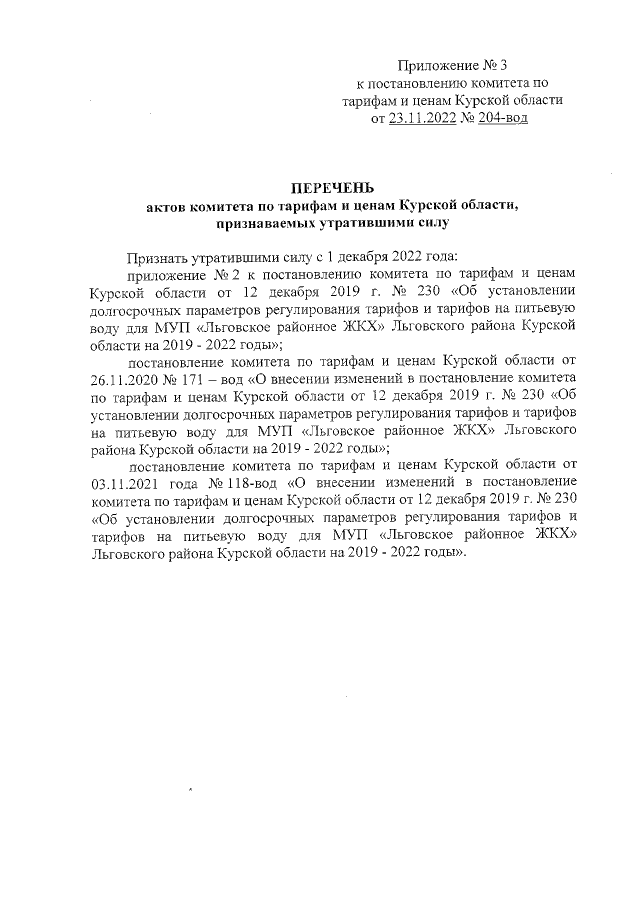 Приложение № 3
к постановлению комитета по
тарифам и ценам Курской области
от 23.11.2022 № 204-вод

ПЕРЕЧЕНЬ
актов комитета по тарифам и ценам Курской области,
признаваемых утратившими силу

Признать утратившими силу с 1 декабря 2022 года:

приложение № 2 к постановлению комитета по тарифам и ценам Курской области от 12 декабря 2019 г. № 230 «Об установлении долгосрочных параметров регулирования тарифов и тарифов на питьевую воду для МУП «Льговское районное ЖКХ» Льговского района Курской области на 2019 - 2022 годы»;

постановление комитета по тарифам и ценам Курской области от 26.11.2020 № 171 – вод «О внесении изменений в постановление комитета по тарифам и ценам Курской области от 12 декабря 2019 г. № 230 «Об установлении долгосрочных параметров регулирования тарифов и тарифов на питьевую воду для МУП «Льговское районное ЖКХ» Льговского района Курской области на 2019 - 2022 годы»;

постановление комитета по тарифам и ценам Курской области от 03.11.2021 года № 118-вод «О внесении изменений в постановление комитета по тарифам и ценам Курской области от 12 декабря 2019 г. № 230 «Об установлении долгосрочных параметров регулирования тарифов и тарифов на питьевую воду для МУП «Льговское районное ЖКХ» Льговского района Курской области на 2019 - 2022 годы».